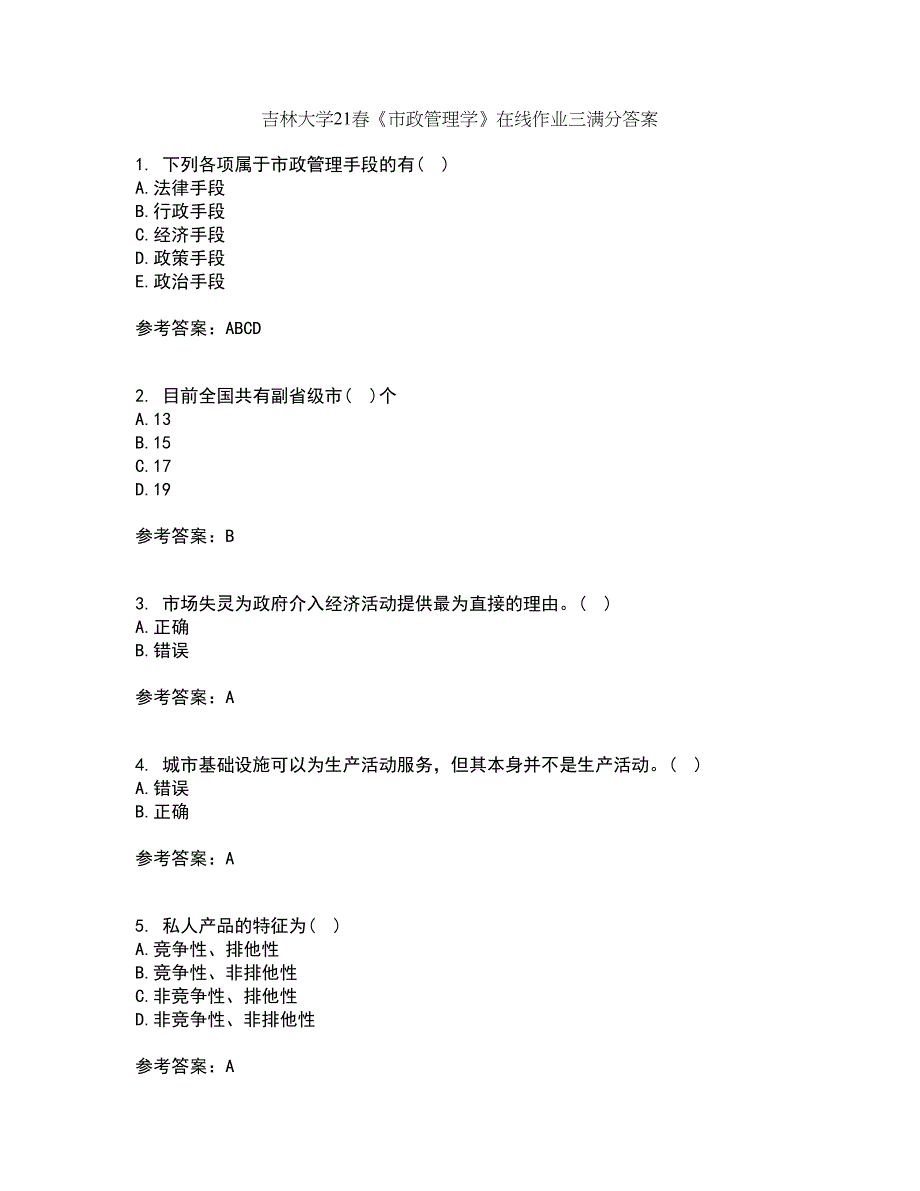 吉林大学21春《市政管理学》在线作业三满分答案

1. 下列各项属于市政管理手段的有（ ）
A.法律手段
B.行政手段
C.经济手段
D.政策手段
E.政治手段

参考答案：ABCD

2. 目前全国共有副省级市（ ）个
A.13
B.15
C.17
D.19

参考答案：B

3. 市场失灵为政府介入经济活动提供最为直接的理由。（ ）
A.正确
B.错误

参考答案：A

4. 城市基础设施可以为生产活动服务，但其本身并不是生产活动。（ ）
A.错误
B.正确

参考答案：A

5. 私人产品的特征为（ ）
A.竞争性、排他性
B.竞争性、非排他性
C.非竞争性、排他性
D.非竞争性、非排他性

参考答案：A